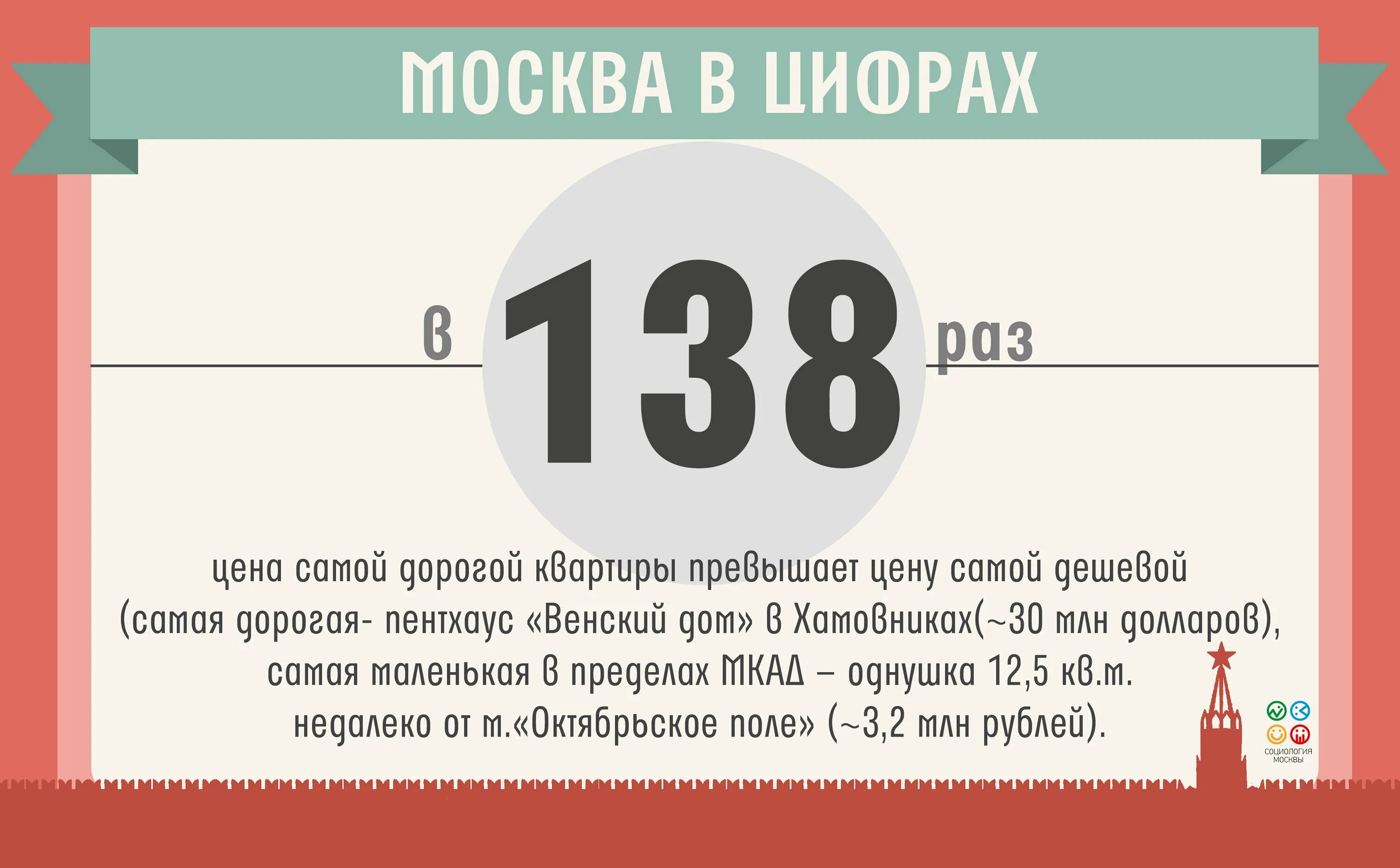 МОСКВА В ЦИФРАХ

в 138 раз

цена самой дорогой квартиры превышает цену самой дешевой (самая дорогая- пентхаус «Венский дом» в Хамовниках(~30 млн долларов), самая маленькая в пределах МКАД – однушка 12,5 кв.м. недалеко от м.«Октябрьское поле» (~3,2 млн рублей).

СОЦИОЛОГИЯ МОСКВЫ